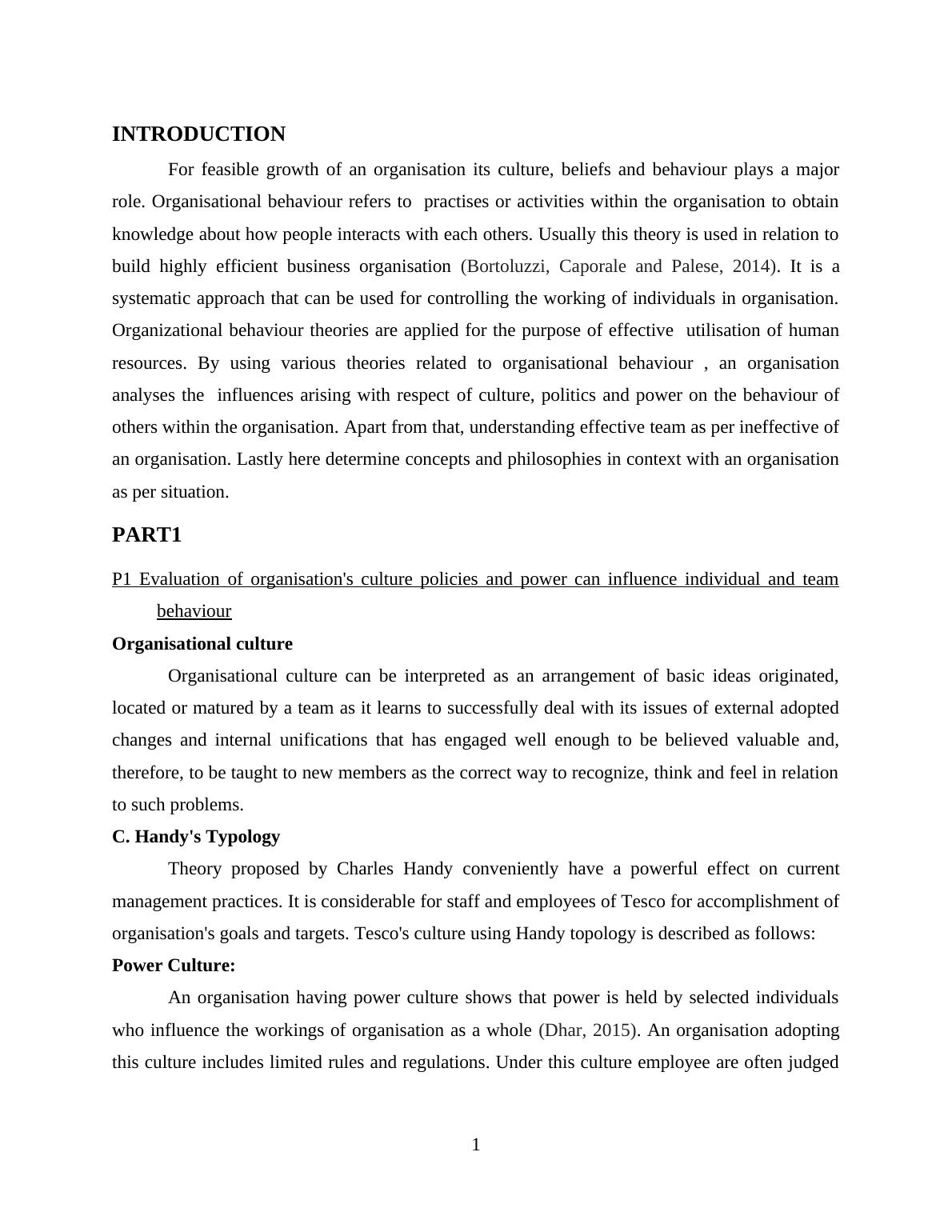 INTRODUCTION

For feasible growth of an organisation its culture, beliefs and behaviour plays a major role. Organisational behaviour refers to practises or activities within the organisation to obtain knowledge about how people interacts with each others. Usually this theory is used in relation to build highly efficient business organisation (Bortoluzzi, Caporale and Palese, 2014). It is a systematic approach that can be used for controlling the working of individuals in organisation. Organizational behaviour theories are applied for the purpose of effective utilisation of human resources. By using various theories related to organisational behaviour , an organisation analyses the influences arising with respect of culture, politics and power on the behaviour of others within the organisation. Apart from that, understanding effective team as per ineffective of an organisation. Lastly here determine concepts and philosophies in context with an organisation as per situation.

PART1

P1 Evaluation of organisation's culture policies and power can influence individual and team behaviour

Organisational culture

Organisational culture can be interpreted as an arrangement of basic ideas originated, located or matured by a team as it learns to successfully deal with its issues of external adopted changes and internal unifications that has engaged well enough to be believed valuable and, therefore, to be taught to new members as the correct way to recognize, think and feel in relation to such problems.

C. Handy's Typology

Theory proposed by Charles Handy conveniently have a powerful effect on current management practices. It is considerable for staff and employees of Tesco for accomplishment of organisation's goals and targets. Tesco's culture using Handy topology is described as follows:

Power Culture:

An organisation having power culture shows that power is held by selected individuals who influence the workings of organisation as a whole (Dhar, 2015). An organisation adopting this culture includes limited rules and regulations. Under this culture employee are often judged

1